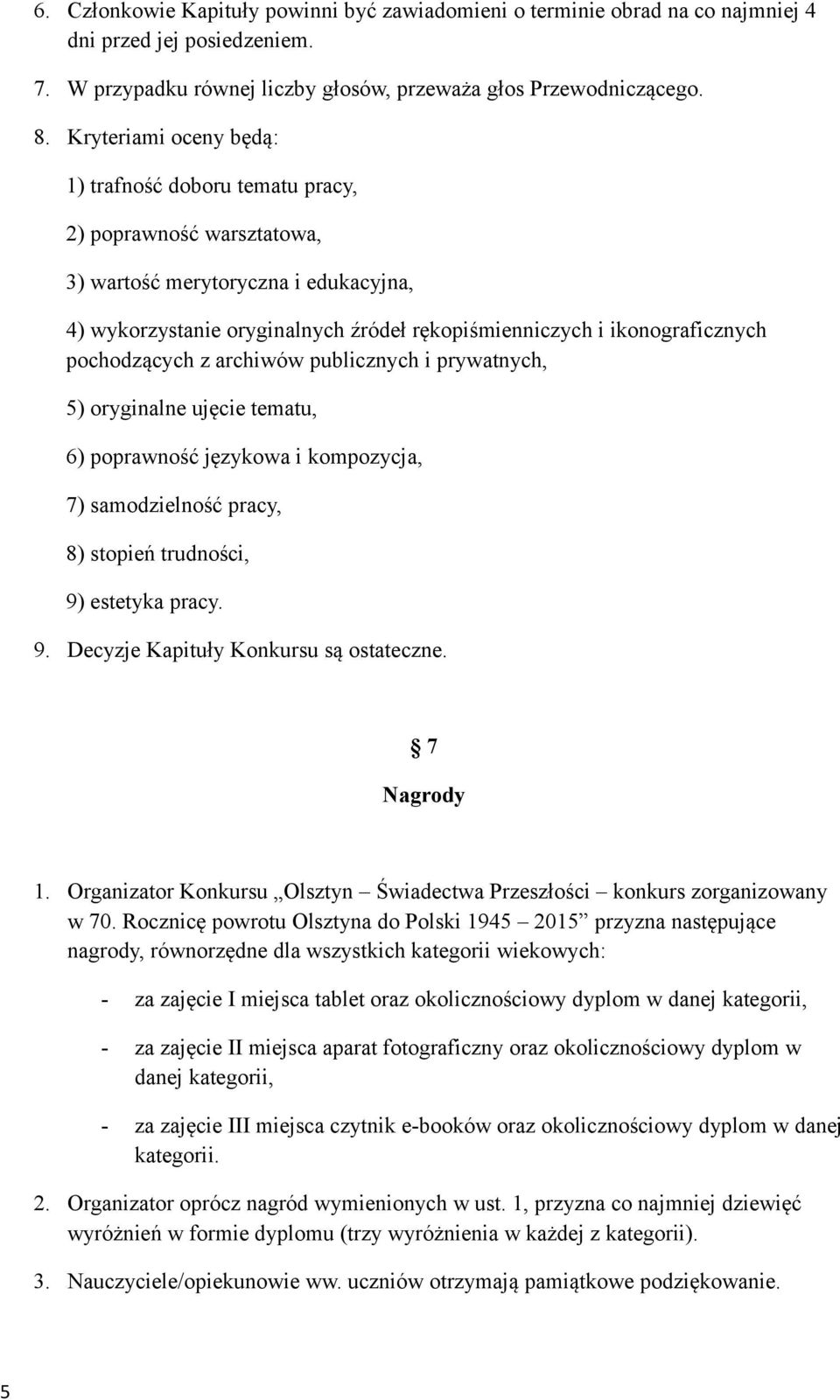 6. Członkowie Kapituły powinni być zawiadomieni o terminie obrad na co najmniej 4 dni przed jej posiedzeniem.

7. W przypadku równej liczby głosów, przeważa głos Przewodniczącego.

8. Kryteriami oceny będą:

1) trafność doboru tematu pracy,

2) poprawność warsztatowa,

3) wartość merytoryczna i edukacyjna,

4) wykorzystanie oryginalnych źródeł rękopiśmienniczych i ikonograficznych pochodzących z archiwów publicznych i prywatnych,

5) oryginalne ujęcie tematu,

6) poprawność językowa i kompozycja,

7) samodzielność pracy,

8) stopień trudności,

9) estetyka pracy.

9. Decyzje Kapituły Konkursu są ostateczne.

§ 7

Nagrody

1. Organizator Konkursu „Olsztyn – Świadectwa Przeszłości – konkurs zorganizowany w 70. Rocznicę powrotu Olsztyna do Polski 1945 – 2015” przyzna następujące nagrody, równorzędne dla wszystkich kategorii wiekowych:

- za zajęcie I miejsca tablet oraz okolicznościowy dyplom w danej kategorii,

- za zajęcie II miejsca aparat fotograficzny oraz okolicznościowy dyplom w danej kategorii,

- za zajęcie III miejsca czytnik e-booków oraz okolicznościowy dyplom w danej kategorii.

2. Organizator oprócz nagród wymienionych w ust. 1, przyzna co najmniej dziewięć wyróżnień w formie dyplomu (trzy wyróżnienia w każdej z kategorii).

3. Nauczyciele/opiekunowie ww. uczniów otrzymają pamiątkowe podziękowanie.

5